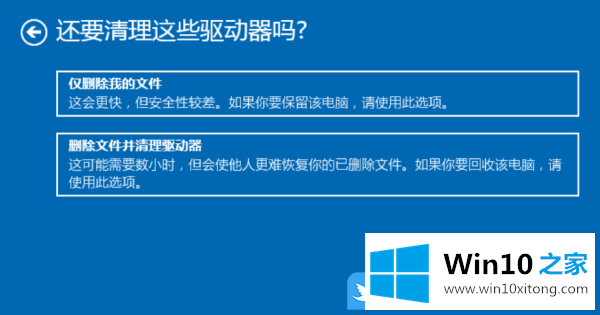 还要清理这些驱动器吗?

仅删除我的文件
这会更快，但安全性较差。如果你要保留该电脑，请使用此选项。

删除文件并清理驱动器
这可能需要数小时，但会使他人更难恢复你的已删除文件。如果你要回收该电脑，请使用此选项。

Win10 之家
www.win10xitong.com